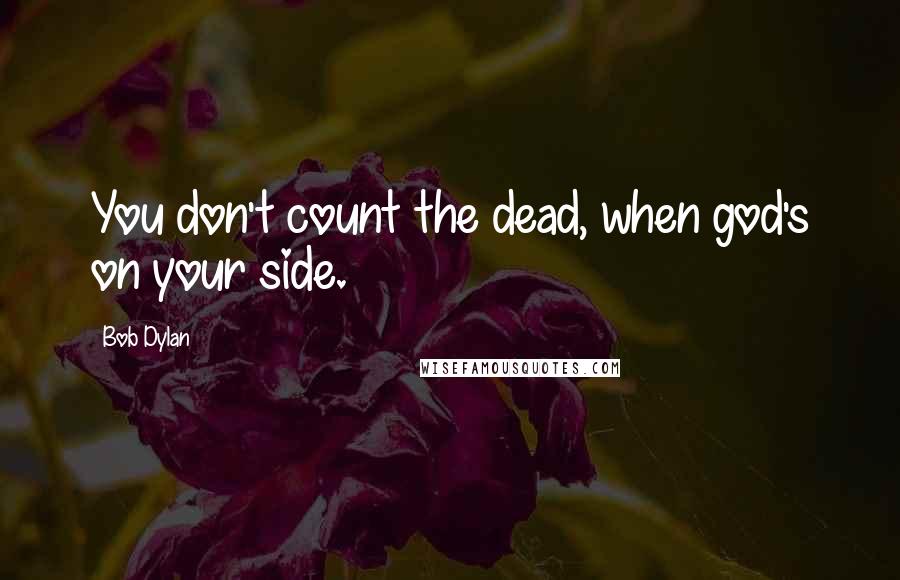 You don't count the dead, when god's on your side.

Bob Dylan

WISEFAMOUSQUOTES.COM